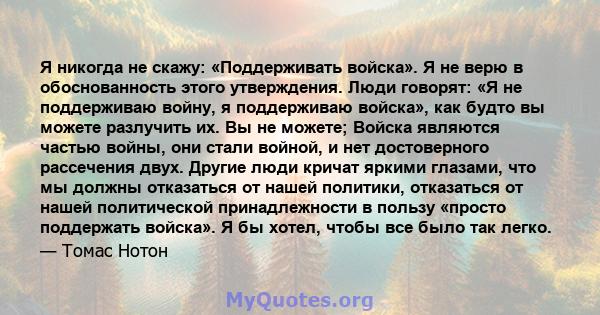 Я никогда не скажу: «Поддерживать войска». Я не верю в обоснованность этого утверждения. Люди говорят: «Я не поддерживаю войну, я поддерживаю войска», как будто вы можете разлучить их. Вы не можете; Войска являются частью войны, они стали войной, и нет достоверного рассечения двух. Другие люди кричат яркими глазами, что мы должны отказаться от нашей политики, отказаться от нашей политической принадлежности в пользу «просто поддержать войска». Я бы хотел, чтобы все было так легко.

— Томас Нотон

MyQuotes.org